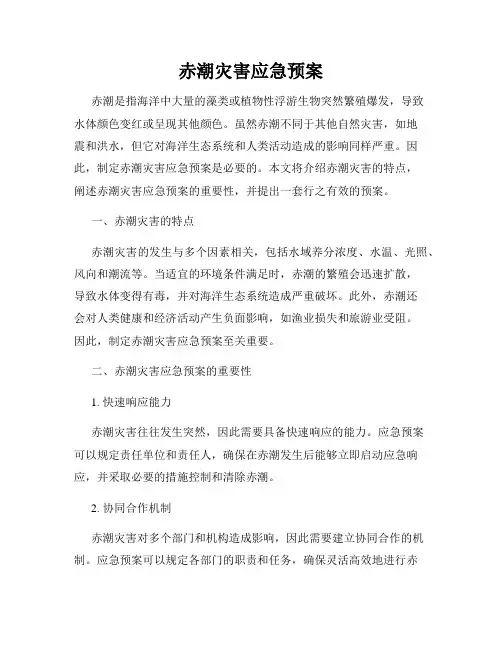 赤潮灾害应急预案

赤潮是指海洋中大量的藻类或植物性浮游生物突然繁殖爆发，导致水体颜色变红或呈现其他颜色。虽然赤潮不同于其他自然灾害，如地震和洪水，但它对海洋生态系统和人类活动造成的影响同样严重。因此，制定赤潮灾害应急预案是必要的。本文将介绍赤潮灾害的特点，阐述赤潮灾害应急预案的重要性，并提出一套行之有效的预案。

一、赤潮灾害的特点

赤潮灾害的发生与多个因素相关，包括水域养分浓度、水温、光照、风向和潮流等。当适宜的环境条件满足时，赤潮的繁殖会迅速扩散，导致水体变得有毒，并对海洋生态系统造成严重破坏。此外，赤潮还会对人类健康和经济活动产生负面影响，如渔业损失和旅游业受阻。因此，制定赤潮灾害应急预案至关重要。

二、赤潮灾害应急预案的重要性

1. 快速响应能力

赤潮灾害往往发生突然，因此需要具备快速响应的能力。应急预案可以规定责任单位和责任人，确保在赤潮发生后能够立即启动应急响应，并采取必要的措施控制和清除赤潮。

2. 协同合作机制

赤潮灾害对多个部门和机构造成影响，因此需要建立协同合作的机制。应急预案可以规定各部门的职责和任务，确保灵活高效地进行赤